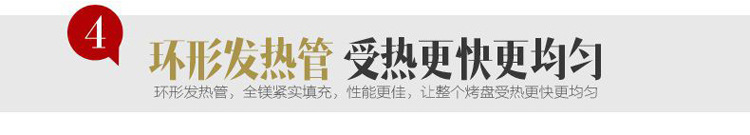 4

环形发热管 受热更快更均匀

环形发热管，全镁紧实填充，性能更佳，让整个烤盘受热更快更均匀